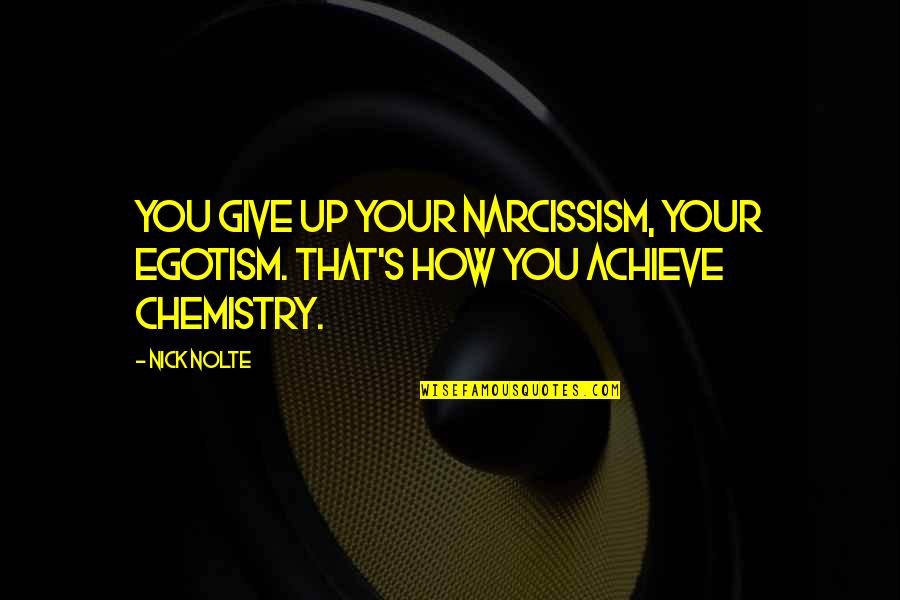 YOU GIVE UP YOUR NARCISSISM, YOUR EGOTISM. THAT'S HOW YOU ACHIEVE CHEMISTRY.

- NICK NOLTE

WISEFAMOUSQUOTES.COM